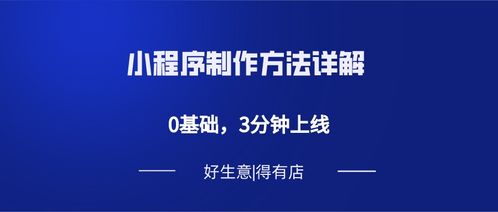 小程序制作方法详解

0基础，3分钟上线

好生意|得有店